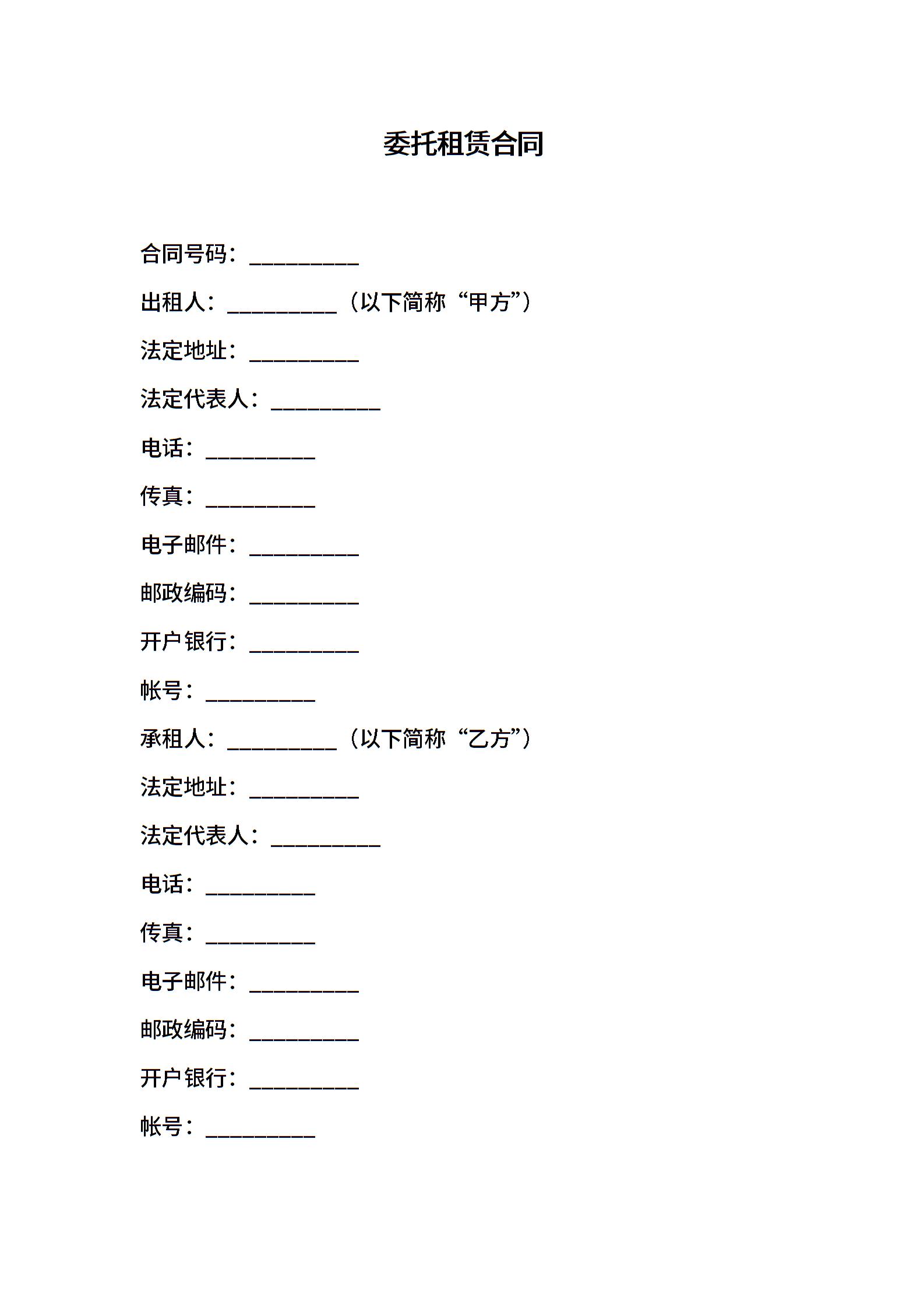 委托租赁合同

合同号码：__________

出租人：__________（以下简称“甲方”）

法定地址：__________

法定代表人：__________

电话：__________

传真：__________

电子邮件：__________

邮政编码：__________

开户银行：__________

帐号：__________

承租人：__________（以下简称“乙方”）

法定地址：__________

法定代表人：__________

电话：__________

传真：__________

电子邮件：__________

邮政编码：__________

开户银行：__________

帐号：__________